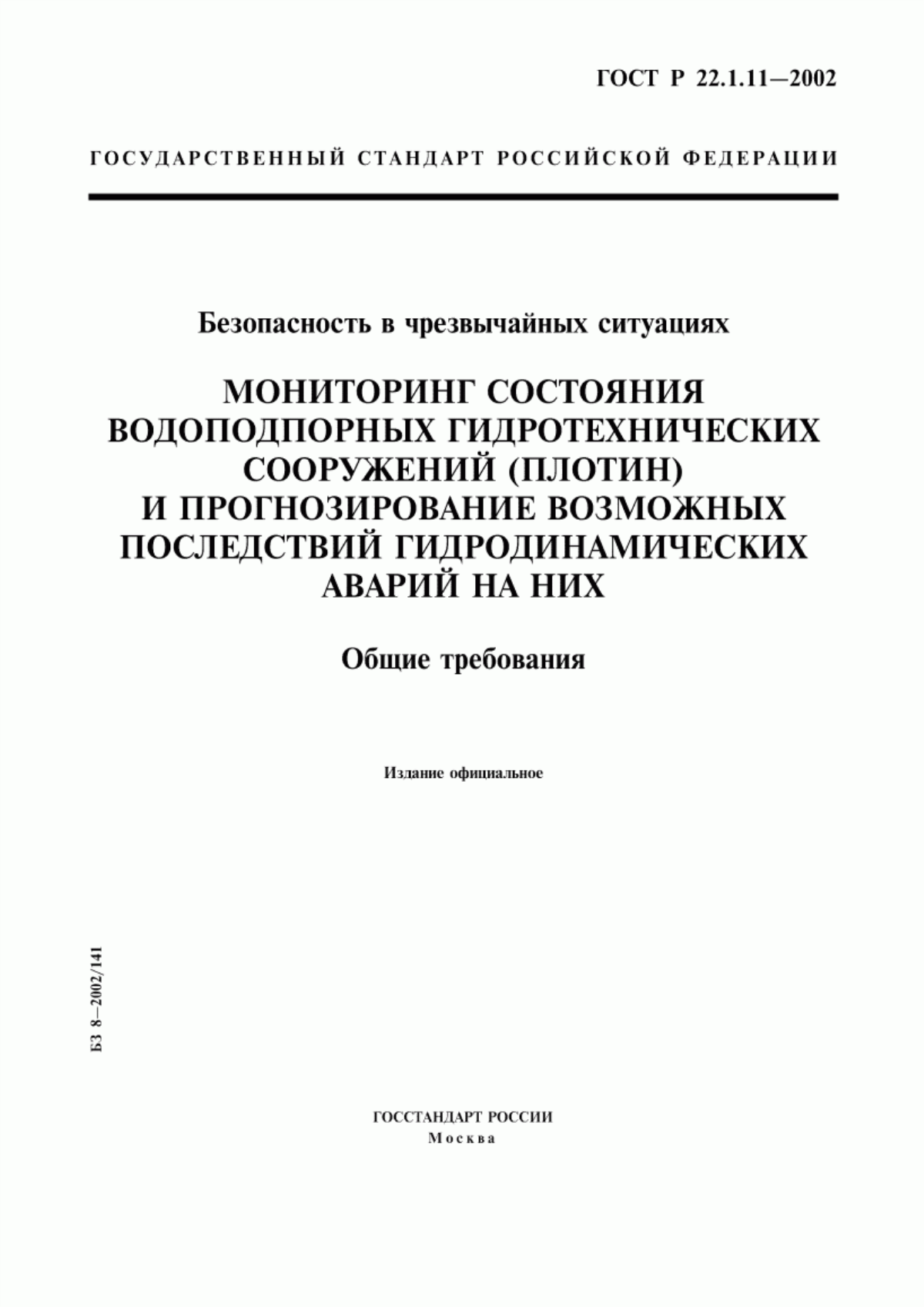 ГОСТ Р 22.1.11—2002

ГОСУДАРСТВЕННЫЙ СТАНДАРТ РОССИЙСКОЙ ФЕДЕРАЦИИ

Безопасность в чрезвычайных ситуациях

МОНИТОРИНГ СОСТОЯНИЯ ВОДОПОДПОРНЫХ ГИДРОТЕХНИЧЕСКИХ СООРУЖЕНИЙ (ПЛОТИН) И ПРОГНОЗИРОВАНИЕ ВОЗМОЖНЫХ ПОСЛЕДСТВИЙ ГИДРОДИНАМИЧЕСКИХ АВАРИЙ НА НИХ

Общие требования

Издание официальное

БЗ 8—2002/141

ГОССТАНДАРТ РОССИИ
Москва